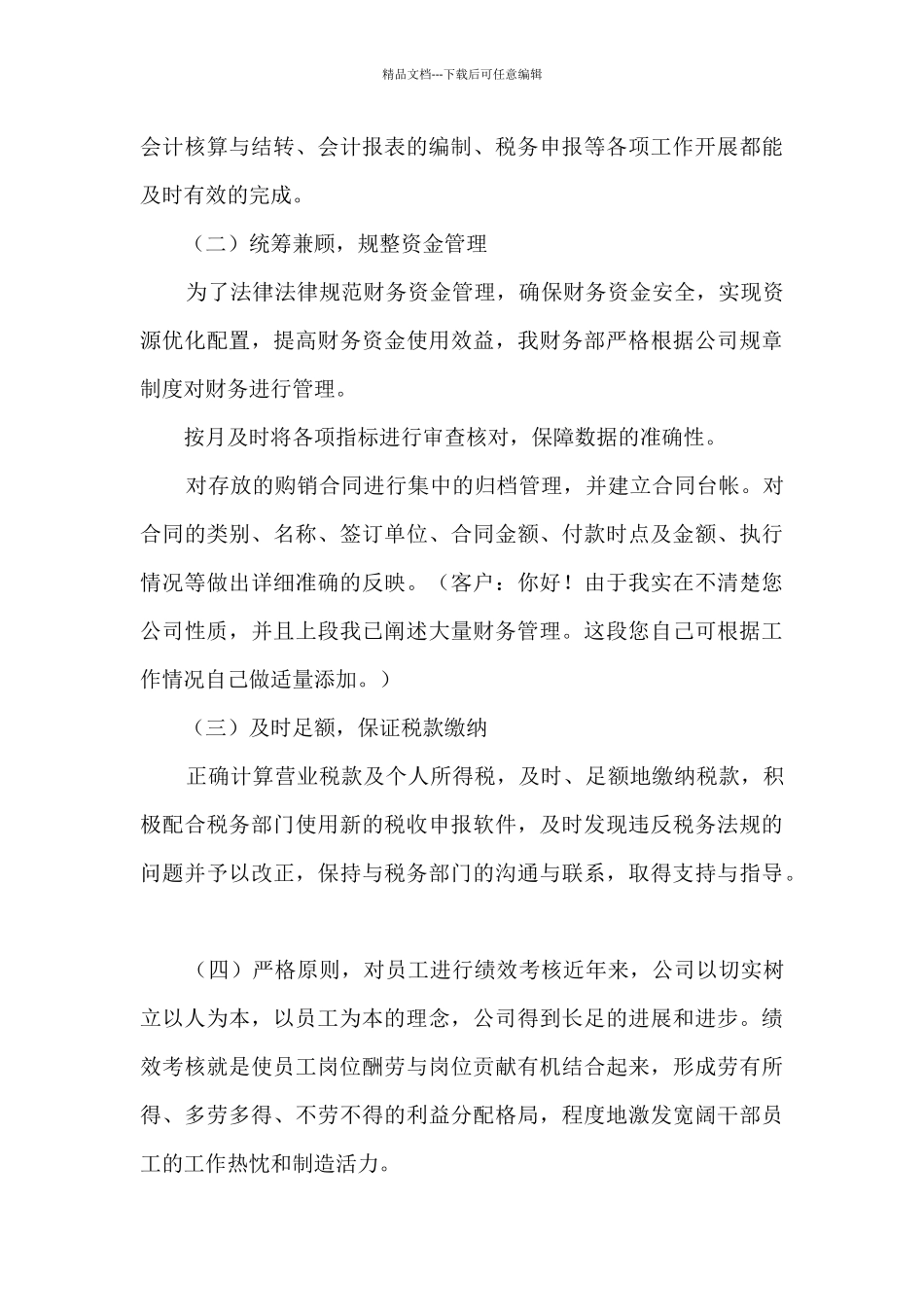 精品文档---下载后可任意编辑

会计核算与结转、会计报表的编制、税务申报等各项工作开展都能及时有效的完成。

（二）统筹兼顾，规整资金管理

为了法律法律规范财务资金管理，确保财务资金安全，实现资源优化配置，提高财务资金使用效益，我财务部严格根据公司规章制度对财务进行管理。

按月及时将各项指标进行审查核对，保障数据的准确性。

对存放的购销合同进行集中的归档管理，并建立合同台帐。对合同的类别、名称、签订单位、合同金额、付款时点及金额、执行情况等做出详细准确的反映。（客户：你好！由于我实在不清楚您公司性质，并且上段我已阐述大量财务管理。这段您自己可根据工作情况自己做适量添加。）

（三）及时足额，保证税款缴纳

正确计算营业税款及个人所得税，及时、足额地缴纳税款，积极配合税务部门使用新的税收申报软件，及时发现违反税务法规的问题并予以改正，保持与税务部门的沟通与联系，取得支持与指导。

（四）严格原则，对员工进行绩效考核近年来，公司以切实树立以人为本，以员工为本的理念，公司得到长足的进展和进步。绩效考核就是使员工岗位酬劳与岗位贡献有机结合起来，形成劳有所得、多劳多得、不劳不得的利益分配格局，程度地激发宽阔干部员工的工作热忱和制造活力。